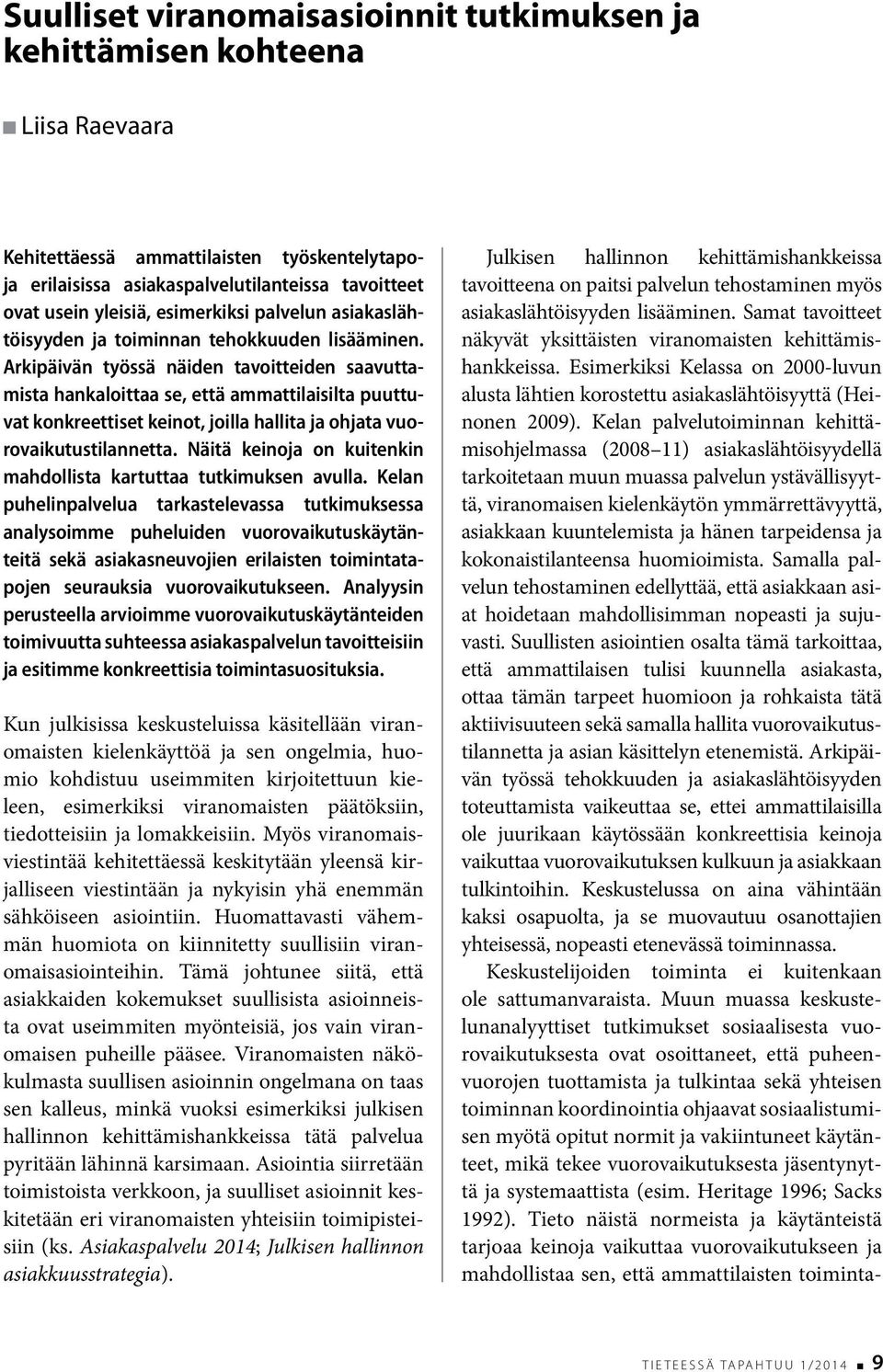 Suulliset viranomaisasioinnit tutkimuksen ja kehittämisen kohteena

Liisa Raevaara

Kehitettäessä ammattilaisten työskentelytapoja erilaisissa asiakaspalvelutilanteissa tavoitteet ovat usein yleisiä, esimerkiksi palvelun asiakaslähtöisyyden ja toiminnan tehokkuuden lisääminen. Arkipäivän työssä näiden tavoitteiden saavuttamista hankaloittaa se, että ammattilaisilta puuttuvat konkreettiset keinot, joilla hallita ja ohjata vuorovaikutustilannetta. Näitä keinoja on kuitenkin mahdollista kartuttaa tutkimuksen avulla. Kelan puhelinpalvelua tarkastelevassa tutkimuksessa analysoimme puheluiden vuorovaikutuskäytänteitä sekä asiakasneuvojien erilaisten toimintatapojen seurauksia vuorovaikutukseen. Analyysin perusteella arvioimme vuorovaikutuskäytänteiden toimivuutta suhteessa asiakaspalvelun tavoitteisiin ja esitimme konkreettisia toimintasuosituksia.

Kun julkisissa keskusteluissa käsitellään viranomaisten kielenkäyttöä ja sen ongelmia, huomio kohdistuu useimmiten kirjoitettuun kieleen, esimerkiksi viranomaisten päätöksiin, tiedotteisiin ja lomakkeisiin. Myös viranomaisviestintää kehitettäessä keskitytään yleensä kirjalliseen viestintään ja nykyisin yhä enemmän sähköiseen asiointiin. Huomattavasti vähemmän huomiota on kiinnitetty suullisiin viranomaisasiointeihin. Tämä johtunee siitä, että asiakkaiden kokemukset suullisista asioinneista ovat useimmiten myönteisiä, jos vain viranomaisen puheille pääsee. Viranomaisten näkökulmasta suullisen asioinnin ongelmana on taas sen kalleus, minkä vuoksi esimerkiksi julkisen hallinnon kehittämishankkeissa tätä palvelua pyritään lähinnä karsimaan. Asiointia siirretään toimistoista verkkoon, ja suulliset asioinnit keskitetään eri viranomaisten yhteisiin toimipisteisiin (ks. Asiakaspalvelu 2014; Julkisen hallinnon asiakkuusstrategia).

Julkisen hallinnon kehittämishankkeissa tavoitteena on paitsi palvelun tehostaminen myös asiakaslähtöisyyden lisääminen. Samat tavoitteet näkyvät yksittäisten viranomaisten kehittämishankkeissa. Esimerkiksi Kelassa on 2000-luvun alusta lähtien korostettu asiakaslähtöisyyttä (Heinonen 2009). Kelan palvelutoiminnan kehittämisohjelmassa (2008–11) asiakaslähtöisyydellä tarkoitetaan muun muassa palvelun ystävällisyyttä, viranomaisen kielenkäytön ymmärrettävyyttä, asiakkaan kuuntelemista ja hänen tarpeidensa ja kokonaistilanteensa huomioimista. Samalla palvelun tehostaminen edellyttää, että asiakkaan asiat hoidetaan mahdollisimman nopeasti ja sujuvasti. Suullisten asiointien osalta tämä tarkoittaa, että ammattilaisen tulisi kuunnella asiakasta, ottaa tämän tarpeet huomioon ja rohkaista tätä aktiivisuuteen sekä samalla hallita vuorovaikutustilannetta ja asian käsittelyn etenemistä. Arkipäivän työssä tehokkuuden ja asiakaslähtöisyyden toteuttamista vaikeuttaa se, ettei ammattilaisilla ole juurikaan käytössään konkreettisia keinoja vaikuttaa vuorovaikutuksen kulkuun ja asiakkaan tulkintoihin. Keskustelussa on aina vähintään kaksi osapuolta, ja se muovautuu osanottajien yhteisessä, nopeasti etenevässä toiminnassa.

Keskustelijoiden toiminta ei kuitenkaan ole sattumanvaraista. Muun muassa keskustelunanalyyttiset tutkimukset sosiaalisesta vuorovaikutuksesta ovat osoittaneet, että puheenvuorojen tuottamista ja tulkintaa sekä yhteisen toiminnan koordinointia ohjaavat sosiaalistumisen myötä opitut normit ja vakiintuneet käytänteet, mikä tekee vuorovaikutuksesta jäsentynyttä ja systemaattista (esim. Heritage 1996; Sacks 1992). Tieto näistä normeista ja käytänteistä tarjoaa keinoja vaikuttaa vuorovaikutukseen ja mahdollistaa sen, että ammattilaisten toiminta-

TIETEESSÄ TAPAHTUU 1/2014 9